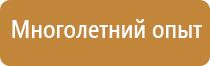 Многолетний опыт